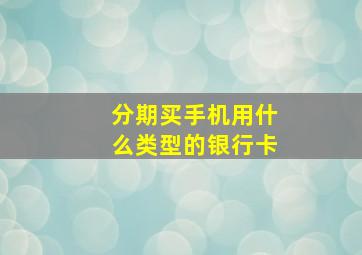 分期买手机用什么类型的银行卡